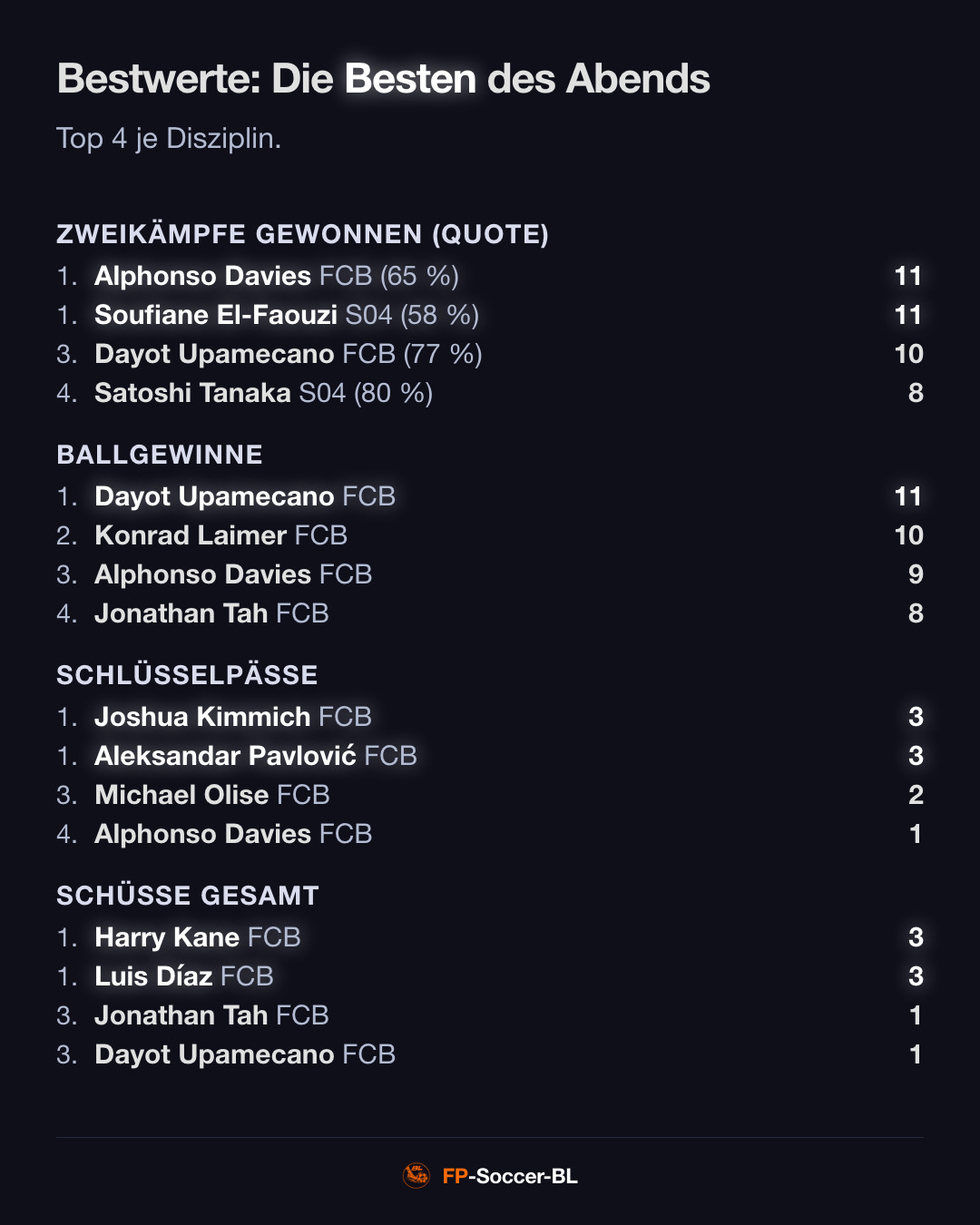 Bestwerte: Die Besten des Abends

Top 4 je Disziplin.

ZWEIKÄMPFE GEWONNEN (QUOTE)

1. Alphonso Davies FCB (65 %) 11
1. Soufiane El-Faouzi S04 (58 %) 11
3. Dayot Upamecano FCB (77 %) 10
4. Satoshi Tanaka S04 (80 %) 8

BALLGEWINNE

1. Dayot Upamecano FCB 11
2. Konrad Laimer FCB 10
3. Alphonso Davies FCB 9
4. Jonathan Tah FCB 8

SCHLÜSSELPÄSSE

1. Joshua Kimmich FCB 3
1. Aleksandar Pavlović FCB 3
3. Michael Olise FCB 2
4. Alphonso Davies FCB 1

SCHÜSSE GESAMT

1. Harry Kane FCB 3
1. Luis Díaz FCB 3
3. Jonathan Tah FCB 1
3. Dayot Upamecano FCB 1

FP-Soccer-BL